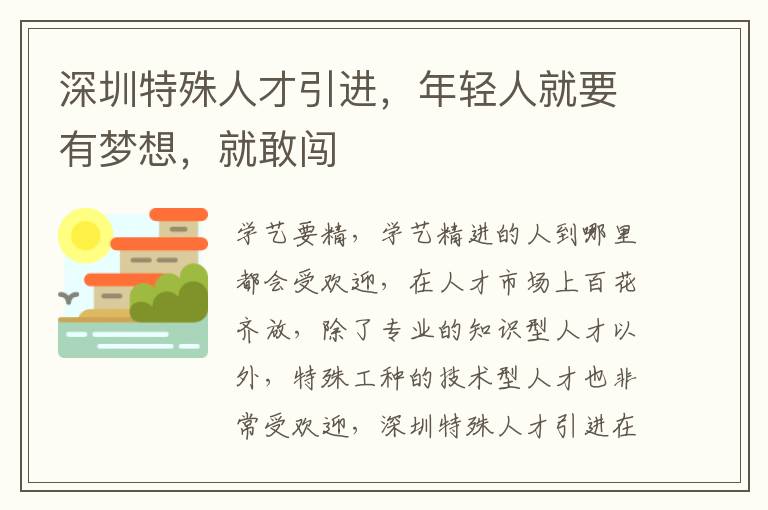 深圳特殊人才引进，年轻人就要有梦想，就敢闯

学艺要精，学艺精进的人到哪里都会受欢迎，在人才市场上百花齐放，除了专业的知识型人才以外，特殊工种的技术型人才也非常受欢迎，深圳特殊人才引进在